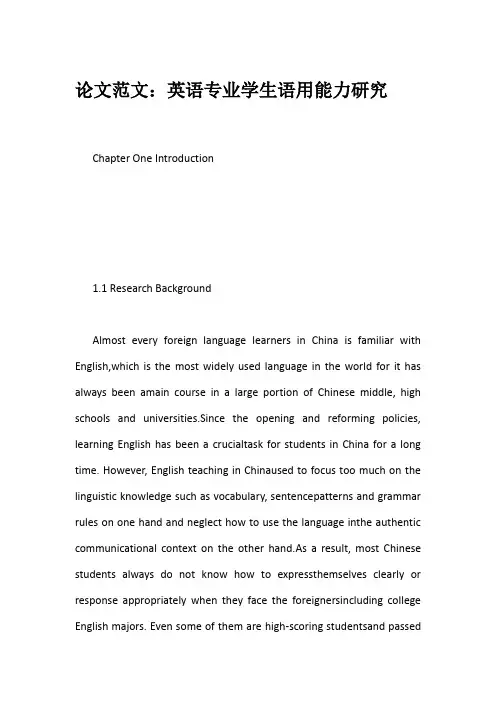 论文范文：英语专业学生语用能力研究

Chapter One Introduction

1.1 Research Background

Almost every foreign language learners in China is familiar with English,which is the most widely used language in the world for it has always been amain course in a large portion of Chinese middle, high schools and universities.Since the opening and reforming policies, learning English has been a crucialtask for students in China for a long time. However, English teaching in Chinaused to focus too much on the linguistic knowledge such as vocabulary, sentencepatterns and grammar rules on one hand and neglect how to use the language inthe authentic communicational context on the other hand.As a result, most Chinese students always do not know how to expressthemselves clearly or response appropriately when they face the foreignersincluding college English majors. Even some of them are high-scoring studentsand passed